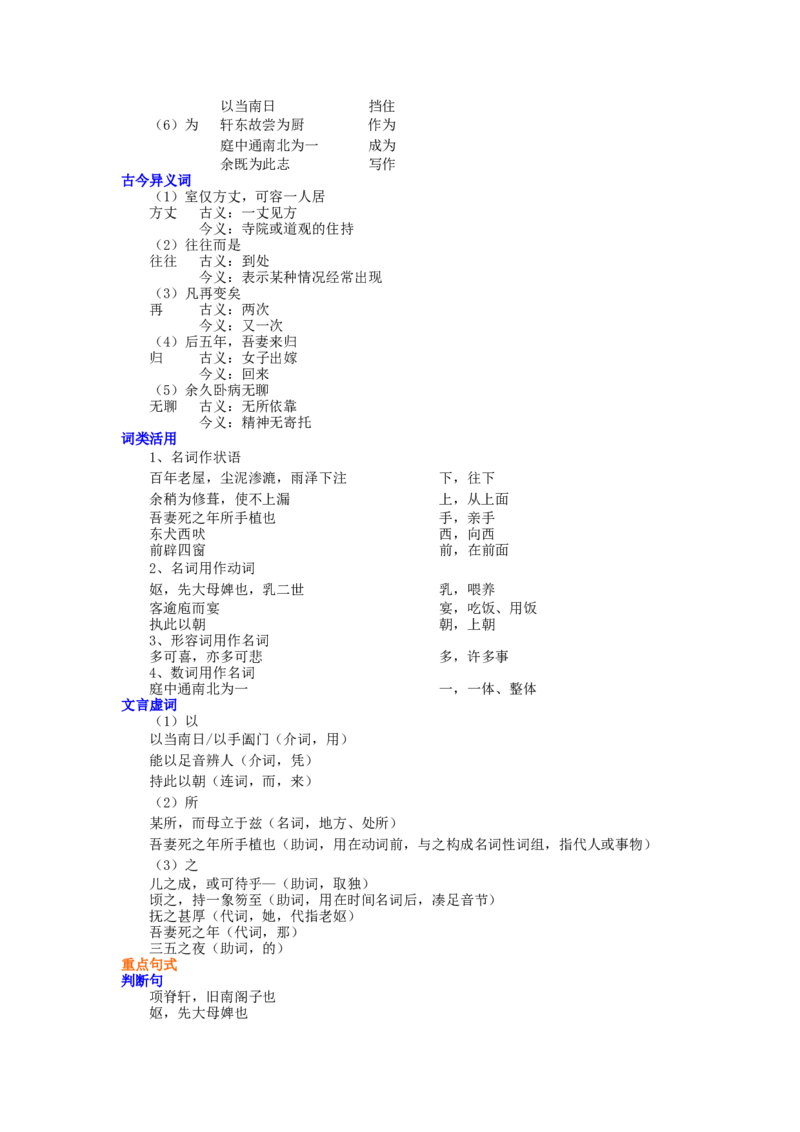 以当南日 挡住
（6）为 轩东故尝为厨 作为
庭中通南北为一 成为
余既为此志 写作

古今异义词
（1）室仅方丈，可容一人居
方丈 古义：一丈见方
今义：寺院或道观的住持
（2）往往而是
往往 古义：到处
今义：表示某种情况经常出现
（3）凡再变矣
再 古义：两次
今义：又一次
（4）后五年，吾妻来归
归 古义：女子出嫁
今义：回来
（5）余久卧病无聊
无聊 古义：无所依靠
今义：精神无寄托

词类活用
1、名词作状语
百年老屋，尘泥渗漉，雨泽下注 下，往下
余稍为修葺，使不上漏 上，从上面
吾妻死之年所手植也 手，亲手
东犬西吠 西，向西
前辟四窗 前，在前面
2、名词用作动词
妪，先大母婢也，乳二世 乳，喂养
客逾庖而宴 宴，吃饭、用饭
执此以朝 朝，上朝
3、形容词用作名词
多可喜，亦多可悲 多，许多事
4、数词用作名词
庭中通南北为一 一，一体、整体

文言虚词
（1）以
以当南日/以手阖门（介词，用）
能以足音辨人（介词，凭）
持此以朝（连词，而，来）
（2）所
某所，而母立于兹（名词，地方、处所）
吾妻死之年所手植也（助词，用在动词前，与之构成名词性词组，指代人或事物）
（3）之
儿之成，或可待乎—（助词，取独）
顷之，持一象笏至（助词，用在时间名词后，凑足音节）
抚之甚厚（代词，她，代指老妪）
吾妻死之年（代词，那）
三五之夜（助词，的）

重点句式
判断句
项脊轩，旧南阁子也
妪，先大母婢也